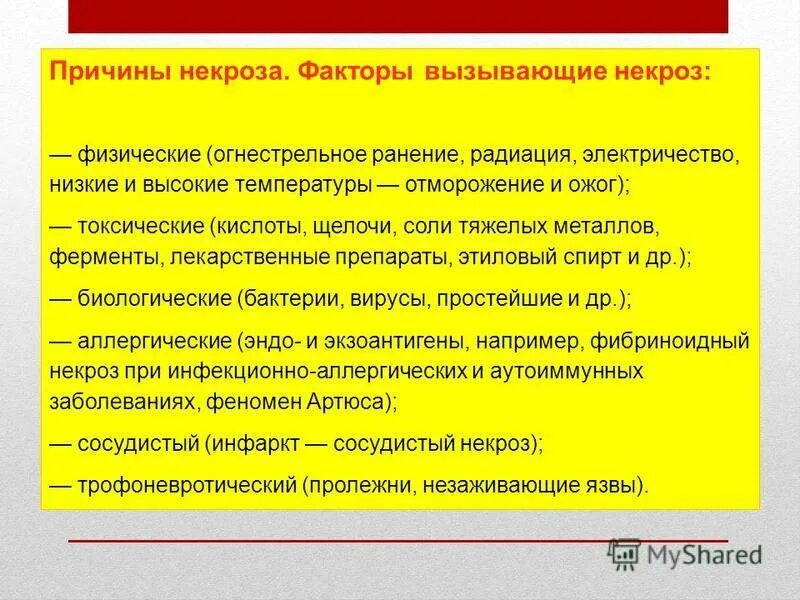 Причины некроза. Факторы вызывающие некроз:

— физические (огнестрельное ранение, радиация, электричество, низкие и высокие температуры — отморожение и ожог);

— токсические (кислоты, щелочи, соли тяжелых металлов, ферменты, лекарственные препараты, этиловый спирт и др.);

— биологические (бактерии, вирусы, простейшие и др.);

— аллергические (эндо- и экзоантигены, например, фибриноидный некроз при инфекционно-аллергических и аутоиммунных заболеваниях, феномен Артюса);

— сосудистый (инфаркт — сосудистый некроз);

— трофоневротический (пролежни, незаживающие язвы).

MyShared